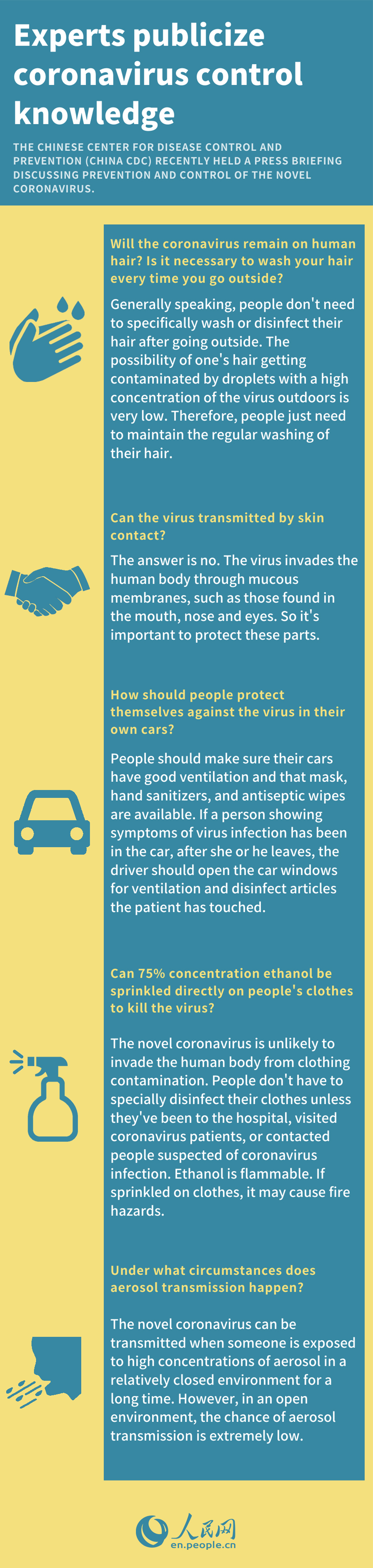 Experts publicize coronavirus control knowledge

THE CHINESE CENTER FOR DISEASE CONTROL AND PREVENTION (CHINA CDC) RECENTLY HELD A PRESS BRIEFING DISCUSSING PREVENTION AND CONTROL OF THE NOVEL CORONAVIRUS.

Will the coronavirus remain on human hair? Is it necessary to wash your hair every time you go outside?

Generally speaking, people don't need to specifically wash or disinfect their hair after going outside. The possibility of one's hair getting contaminated by droplets with a high concentration of the virus outdoors is very low. Therefore, people just need to maintain the regular washing of their hair.

Can the virus transmitted by skin contact?

The answer is no. The virus invades the human body through mucous membranes, such as those found in the mouth, nose and eyes. So it's important to protect these parts.

How should people protect themselves against the virus in their own cars?

People should make sure their cars have good ventilation and that mask, hand sanitizers, and antiseptic wipes are available. If a person showing symptoms of virus infection has been in the car, after she or he leaves, the driver should open the car windows for ventilation and disinfect articles the patient has touched.

Can 75% concentration ethanol be sprinkled directly on people's clothes to kill the virus?

The novel coronavirus is unlikely to invade the human body from clothing contamination. People don't have to specially disinfect their clothes unless they've been to the hospital, visited coronavirus patients, or contacted people suspected of coronavirus infection. Ethanol is flammable. If sprinkled on clothes, it may cause fire hazards.

Under what circumstances does aerosol transmission happen?

The novel coronavirus can be transmitted when someone is exposed to high concentrations of aerosol in a relatively closed environment for a long time. However, in an open environment, the chance of aerosol transmission is extremely low.

人民网
en.people.cn